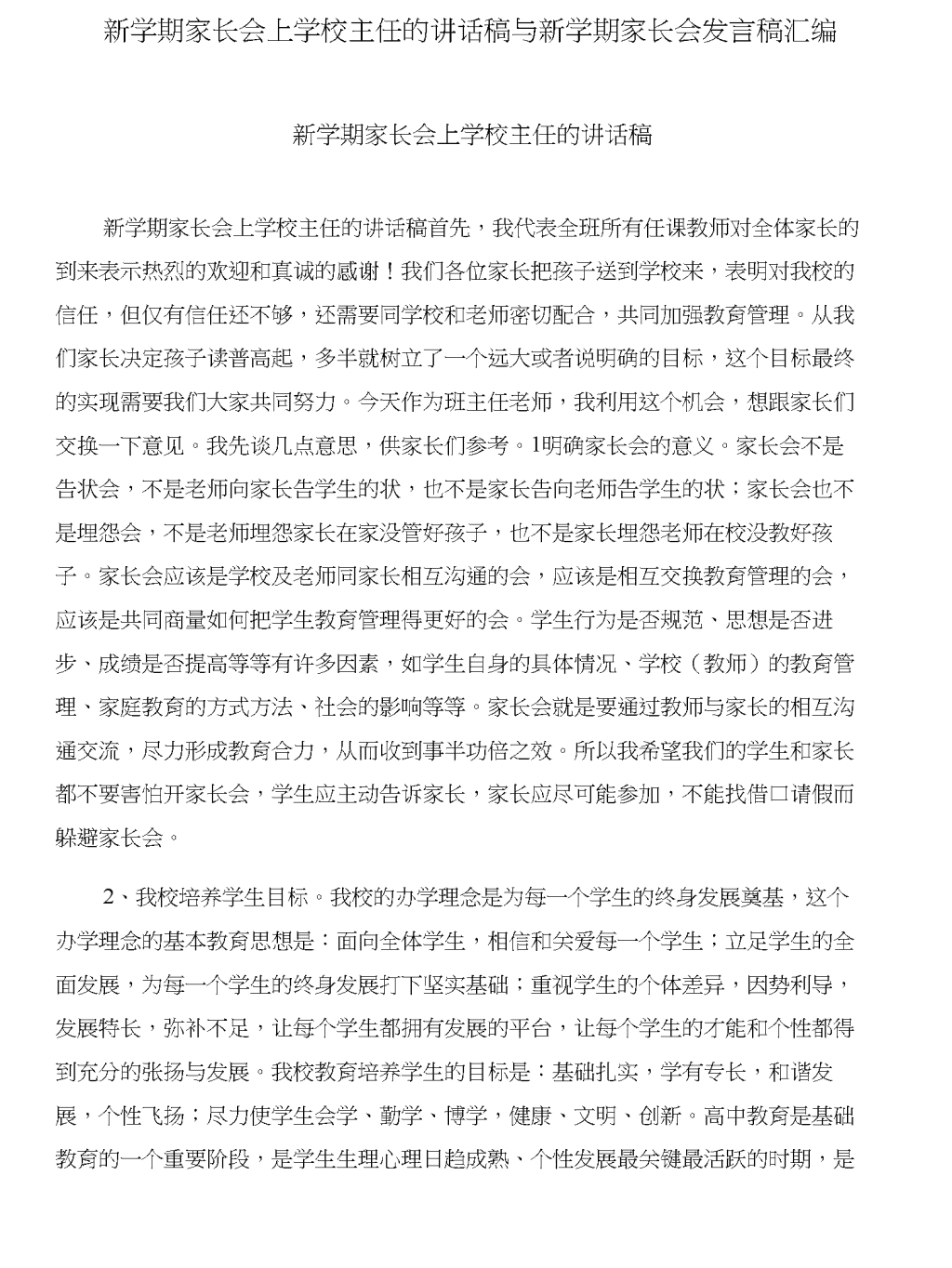 新学期家长会上学校主任的讲话稿与新学期家长会发言稿汇编

新学期家长会上学校主任的讲话稿

新学期家长会上学校主任的讲话稿首先，我代表全班所有任课教师对全体家长的到来表示热烈的欢迎和真诚的感谢！我们各位家长把孩子送到学校来，表明对我校的信任，但仅有信任还不够，还需要同学校和老师密切配合，共同加强教育管理。从我们家长决定孩子读普高起，多半就树立了一个远大或者说明确的目标，这个目标最终的实现需要我们大家共同努力。今天作为班主任老师，我利用这个机会，想跟家长们交换一下意见。我先谈几点意思，供家长们参考。1明确家长会的意义。家长会不是告状会，不是老师向家长告学生的状，也不是家长告向老师告学生的状；家长会也不是埋怨会，不是老师埋怨家长在家没管好孩子，也不是家长埋怨老师在校没教好孩子。家长会应该是学校及老师同家长相互沟通的会，应该是相互交换教育管理的会，应该是共同商量如何把学生教育管理得更好的会。学生行为是否规范、思想是否进步、成绩是否提高等等有许多因素，如学生自身的具体情况、学校（教师）的教育管理、家庭教育的方式方法、社会的影响等等。家长会就是要通过教师与家长的相互沟通交流，尽力形成教育合力，从而收到事半功倍之效。所以我希望我们的学生和家长都不要害怕开家长会，学生应主动告诉家长，家长应尽可能参加，不能找借口请假而躲避家长会。

2、我校培养学生目标。我校的办学理念是为每一个学生的终身发展奠基，这个办学理念的基本教育思想是：面向全体学生，相信和关爱每一个学生；立足学生的全面发展，为每一个学生的终身发展打下坚实基础；重视学生的个体差异，因势利导，发展特长，弥补不足，让每个学生都拥有发展的平台，让每个学生的才能和个性都得到充分的张扬与发展。我校教育培养学生的目标是：基础扎实，学有专长，和谐发展，个性飞扬；尽力使学生会学、勤学、博学，健康、文明、创新。高中教育是基础教育的一个重要阶段，是学生生理心理日趋成熟、个性发展最关键最活跃的时期，是